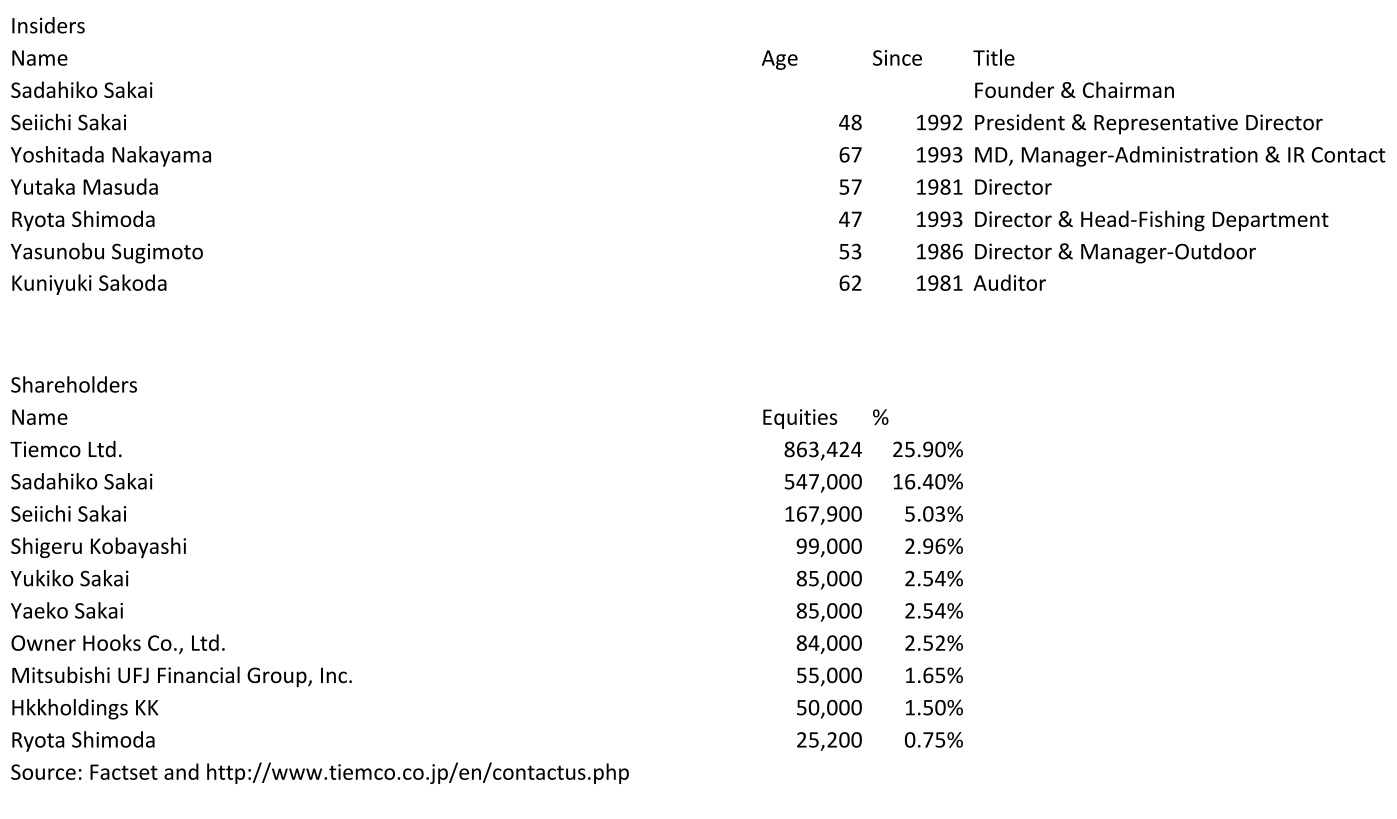 Insiders

| Name | Age | Since | Title |
|---|---|---|---|
| Sadahiko Sakai | | | Founder & Chairman |
| Seiichi Sakai | 48 | 1992 | President & Representative Director |
| Yoshitada Nakayama | 67 | 1993 | MD, Manager-Administration & IR Contact |
| Yutaka Masuda | 57 | 1981 | Director |
| Ryota Shimoda | 47 | 1993 | Director & Head-Fishing Department |
| Yasunobu Sugimoto | 53 | 1986 | Director & Manager-Outdoor |
| Kuniyuki Sakoda | 62 | 1981 | Auditor |

Shareholders

| Name | Equities | % |
|---|---|---|
| Tiemco Ltd. | 863,424 | 25.90% |
| Sadahiko Sakai | 547,000 | 16.40% |
| Seiichi Sakai | 167,900 | 5.03% |
| Shigeru Kobayashi | 99,000 | 2.96% |
| Yukiko Sakai | 85,000 | 2.54% |
| Yaeko Sakai | 85,000 | 2.54% |
| Owner Hooks Co., Ltd. | 84,000 | 2.52% |
| Mitsubishi UFJ Financial Group, Inc. | 55,000 | 1.65% |
| Hkkholdings KK | 50,000 | 1.50% |
| Ryota Shimoda | 25,200 | 0.75% |

Source: Factset and http://www.tiemco.co.jp/en/contactus.php